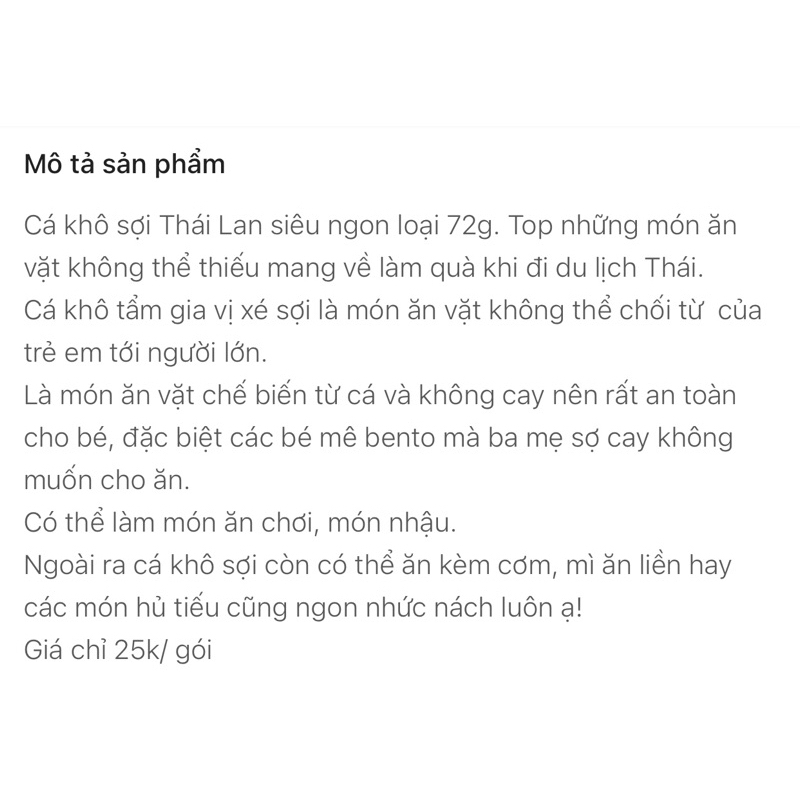 Mô tả sản phẩm

Cá khô sợi Thái Lan siêu ngon loại 72g. Top những món ăn vặt không thể thiếu mang về làm quà khi đi du lịch Thái.
Cá khô tẩm gia vị xé sợi là món ăn vặt không thể chối từ của trẻ em tới người lớn.
Là món ăn vặt chế biến từ cá và không cay nên rất an toàn cho bé, đặc biệt các bé mê bento mà ba mẹ sợ cay không muốn cho ăn.
Có thể làm món ăn chơi, món nhậu.
Ngoài ra cá khô sợi còn có thể ăn kèm cơm, mì ăn liền hay các món hủ tiếu cũng ngon nhức nách luôn ạ!
Giá chỉ 25k/ gói